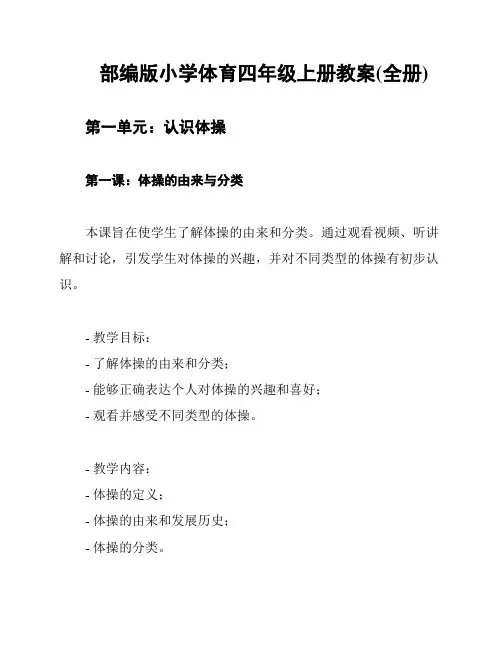 部编版小学体育四年级上册教案(全册)

第一单元：认识体操

第一课：体操的由来与分类

本课旨在使学生了解体操的由来和分类。通过观看视频、听讲解和讨论，引发学生对体操的兴趣，并对不同类型的体操有初步认识。

- 教学目标：
- 了解体操的由来和分类；
- 能够正确表达个人对体操的兴趣和喜好；
- 观看并感受不同类型的体操。

- 教学内容：
- 体操的定义；
- 体操的由来和发展历史；
- 体操的分类。